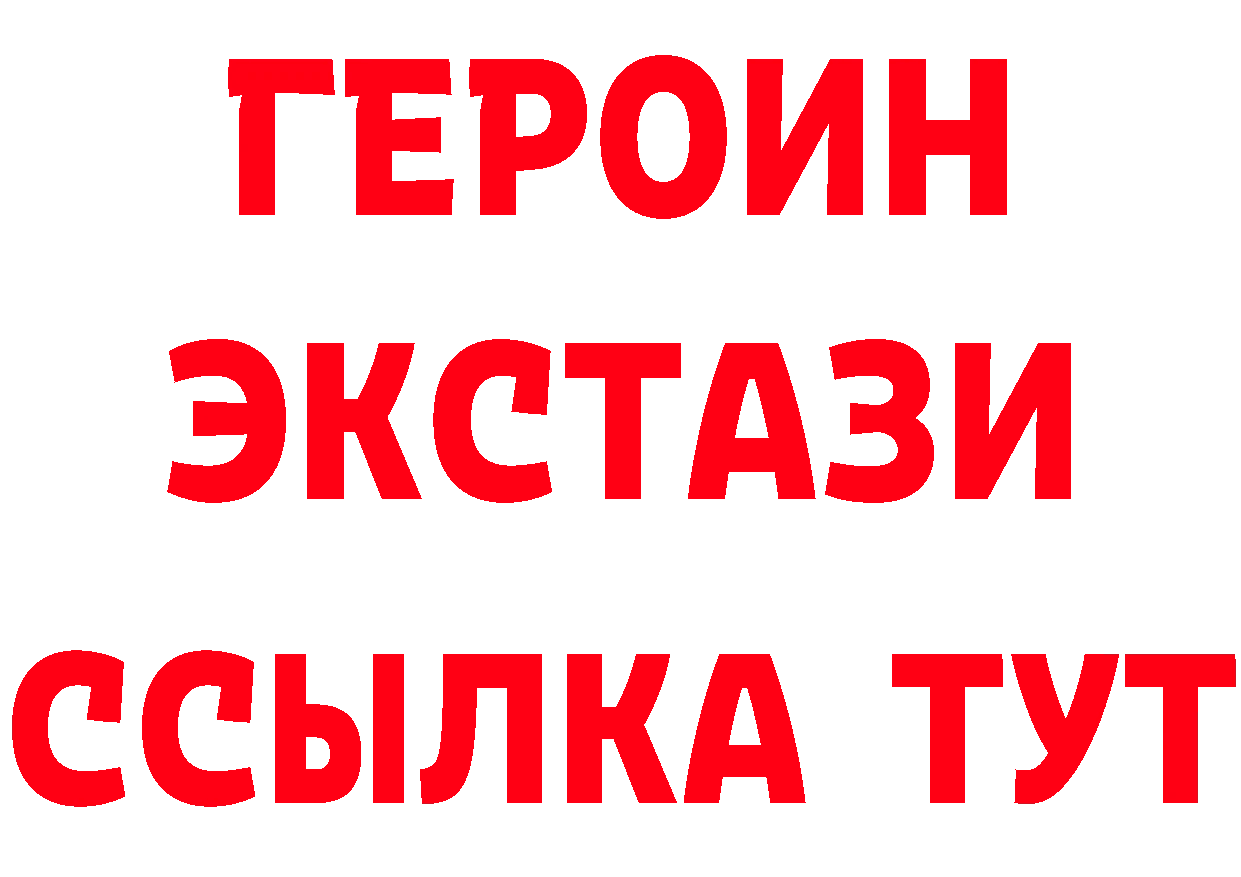 ГЕРОИН
ЭКСТАЗИ
ССЫЛКА ТУТ